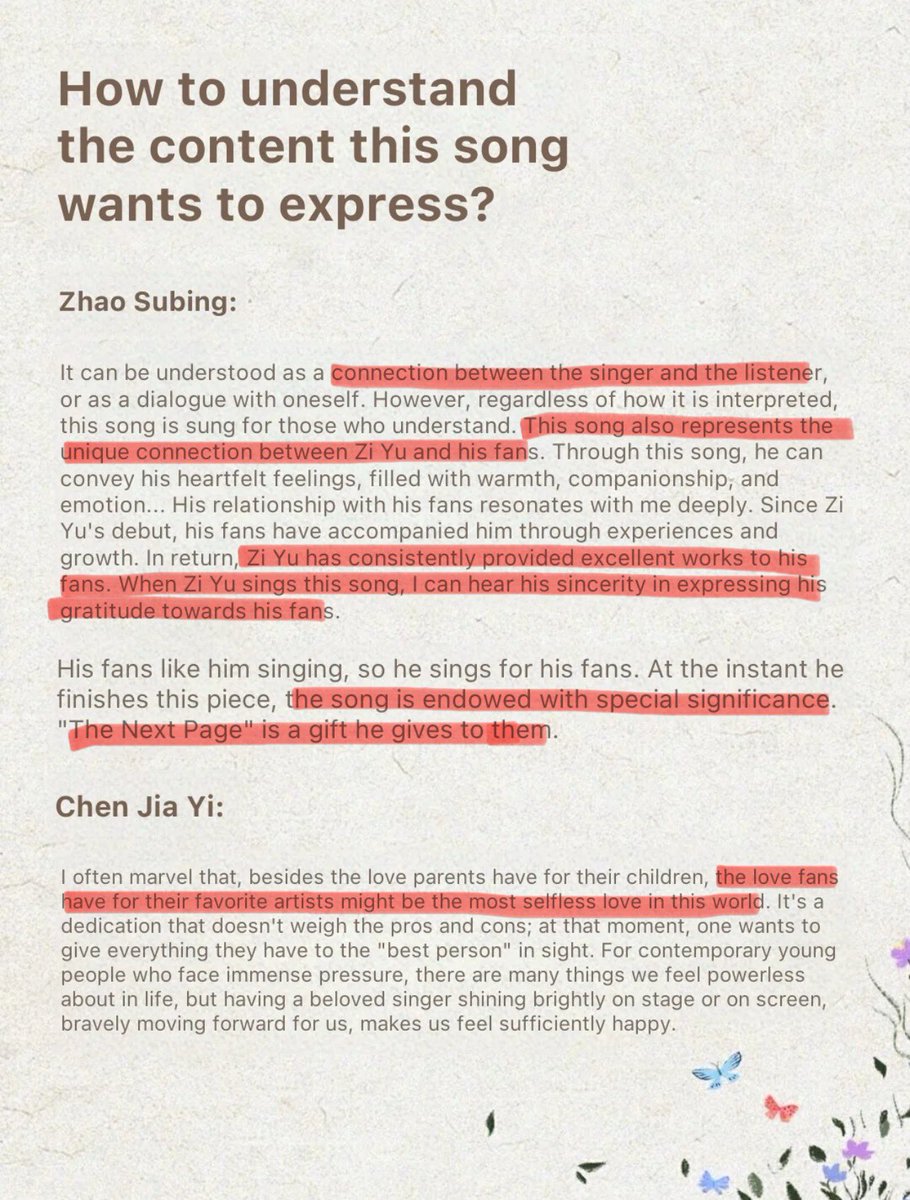 How to understand the content this song wants to express?

Zhao Subing:

It can be understood as a connection between the singer and the listener, or as a dialogue with oneself. However, regardless of how it is interpreted, this song is sung for those who understand. This song also represents the unique connection between Zi Yu and his fans. Through this song, he can convey his heartfelt feelings, filled with warmth, companionship, and emotion... His relationship with his fans resonates with me deeply. Since Zi Yu's debut, his fans have accompanied him through experiences and growth. In return, Zi Yu has consistently provided excellent works to his fans. When Zi Yu sings this song, I can hear his sincerity in expressing his gratitude towards his fans.

His fans like him singing, so he sings for his fans. At the instant he finishes this piece, the song is endowed with special significance. "The Next Page" is a gift he gives to them.

Chen Jia Yi:

I often marvel that, besides the love parents have for their children, the love fans have for their favorite artists might be the most selfless love in this world. It's a dedication that doesn't weigh the pros and cons; at that moment, one wants to give everything they have to the "best person" in sight. For contemporary young people who face immense pressure, there are many things we feel powerless about in life, but having a beloved singer shining brightly on stage or on screen, bravely moving forward for us, makes us feel sufficiently happy.